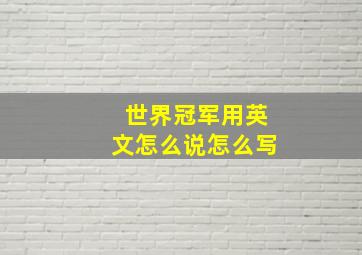 世界冠军用英文怎么说怎么写